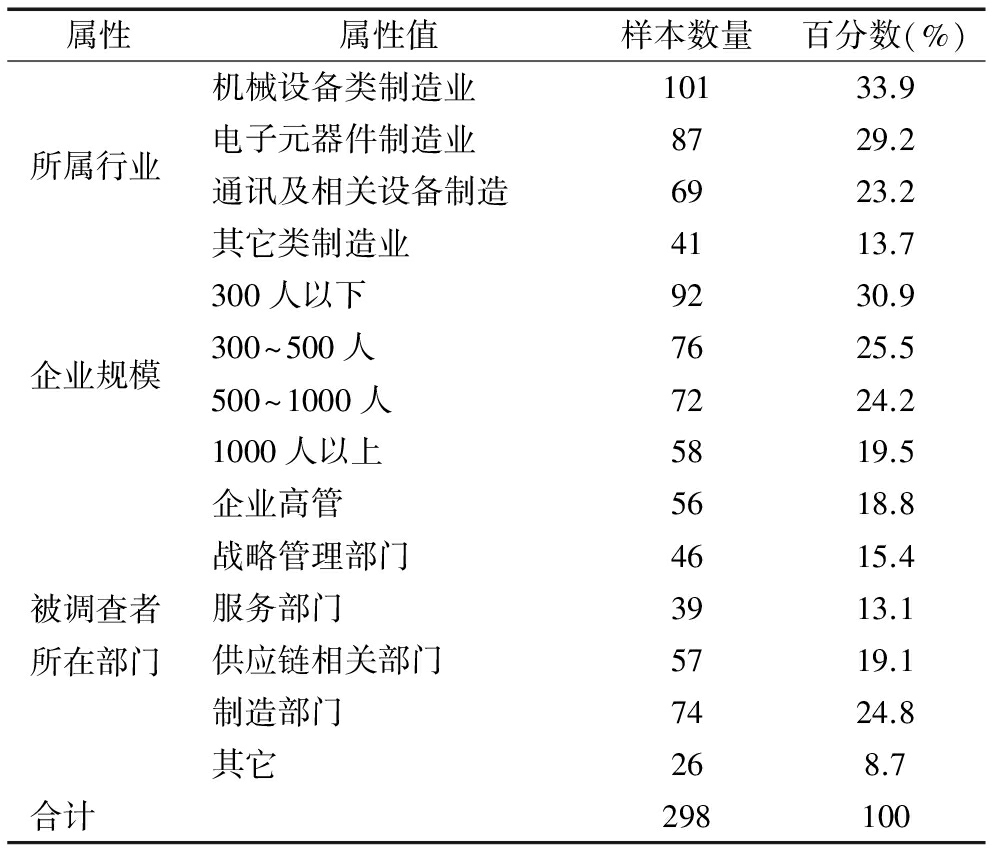 | 属性 | 属性值 | 样本数量 | 百分数(%) |
|---|---|---|---|
| 所属行业 | 机械设备类制造业 | 101 | 33.9 |
| | 电子元器件制造业 | 87 | 29.2 |
| | 通讯及相关设备制造 | 69 | 23.2 |
| | 其它类制造业 | 41 | 13.7 |
| 企业规模 | 300 人以下 | 92 | 30.9 |
| | 300~500 人 | 76 | 25.5 |
| | 500~1000 人 | 72 | 24.2 |
| | 1000 人以上 | 58 | 19.5 |
| 被调查者所在部门 | 企业高管 | 56 | 18.8 |
| | 战略管理部门 | 46 | 15.4 |
| | 服务部门 | 39 | 13.1 |
| | 供应链相关部门 | 57 | 19.1 |
| | 制造部门 | 74 | 24.8 |
| | 其它 | 26 | 8.7 |
| 合计 | | 298 | 100 |